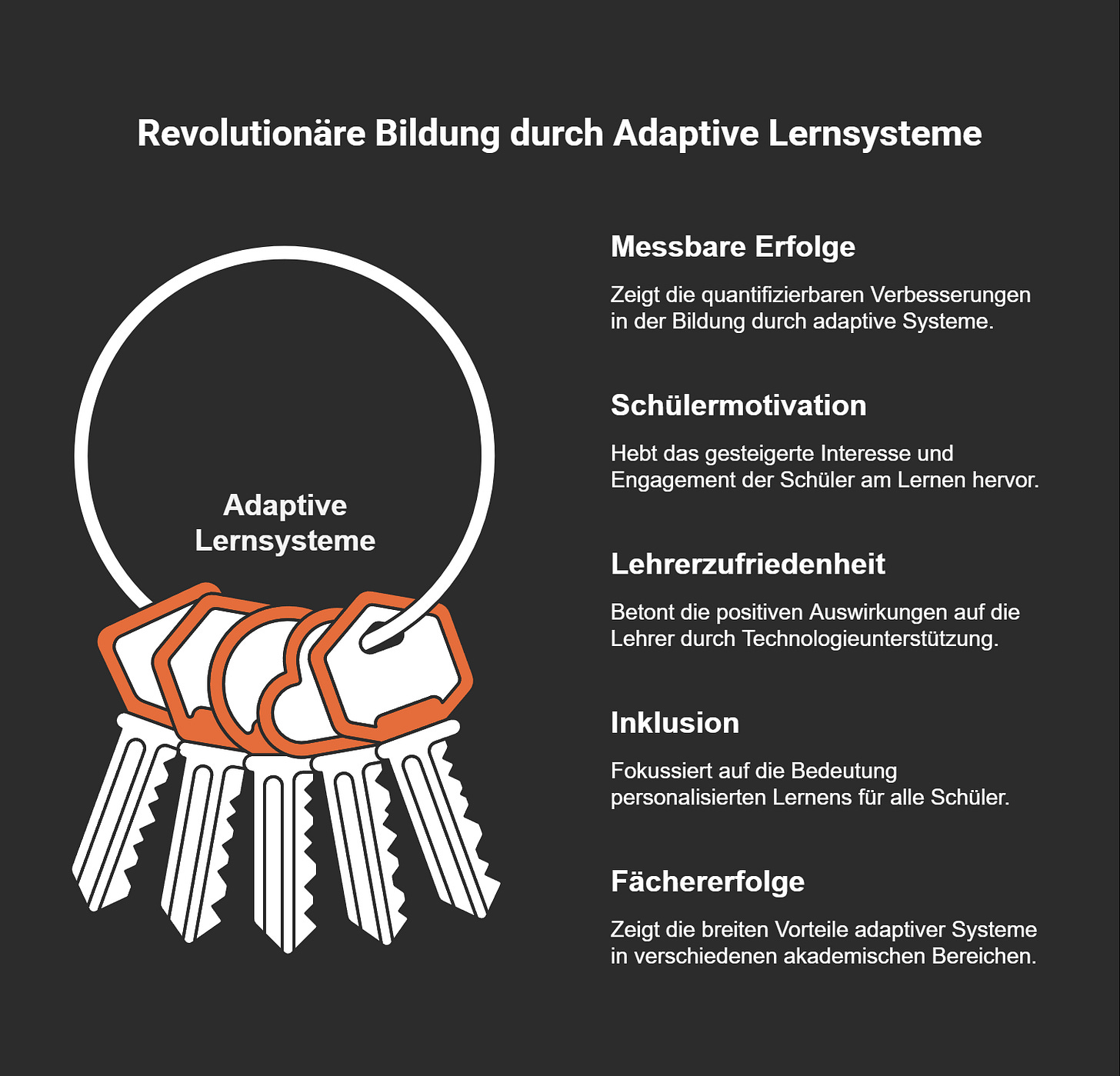 Revolutionäre Bildung durch Adaptive Lernsysteme

Adaptive Lernsysteme

Messbare Erfolge

Zeigt die quantifizierbaren Verbesserungen in der Bildung durch adaptive Systeme.

Schülermotivation

Hebt das gesteigerte Interesse und Engagement der Schüler am Lernen hervor.

Lehrerzufriedenheit

Betont die positiven Auswirkungen auf die Lehrer durch Technologieunterstützung.

Inklusion

Fokussiert auf die Bedeutung personalisierten Lernens für alle Schüler.

Fächererfolge

Zeigt die breiten Vorteile adaptiver Systeme in verschiedenen akademischen Bereichen.